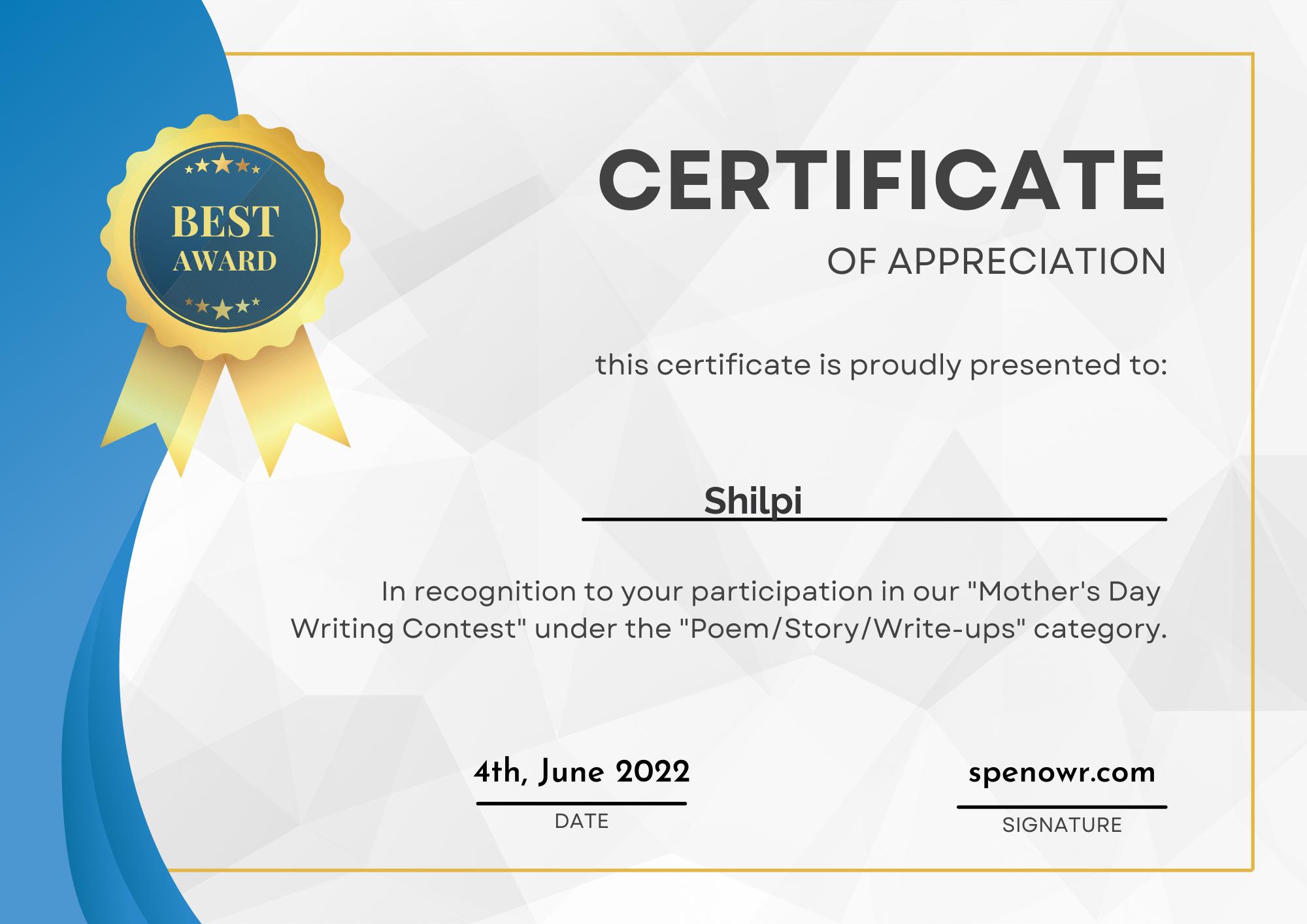 BEST
AWARD

CERTIFICATE
OF APPRECIATION

this certificate is proudly presented to:

Shilpi

In recognition to your participation in our "Mother's Day Writing Contest" under the "Poem/Story/Write-ups" category.

4th, June 2022
DATE

spenowr.com
SIGNATURE